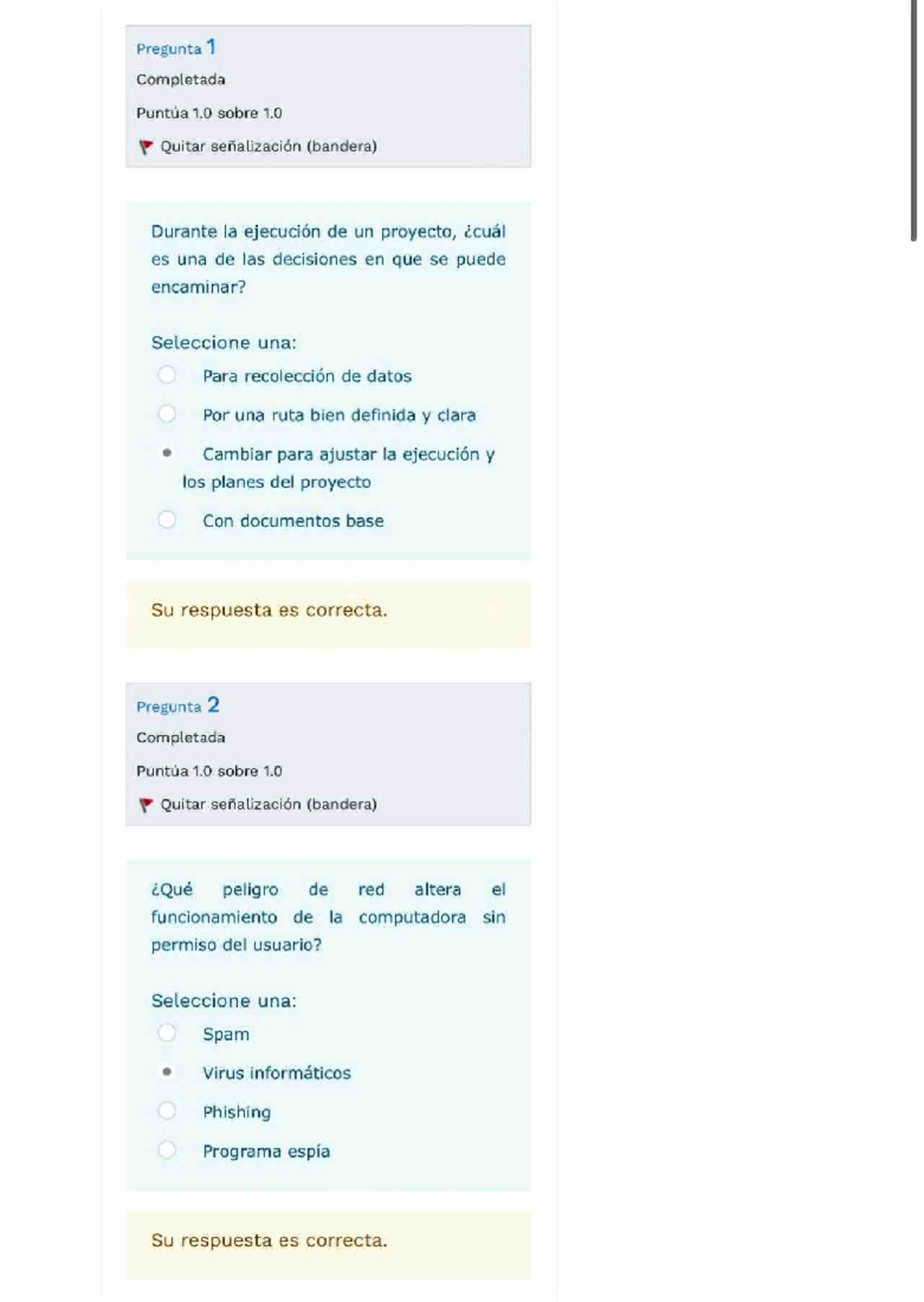 Pregunta 1
Completada
Puntúa 1.0 sobre 1.0
Quitar señalización (bandera)

Durante la ejecución de un proyecto, ¿cuál es una de las decisiones en que se puede encaminar?

Seleccione una:
Para recolección de datos
Por una ruta bien definida y clara
Cambiar para ajustar la ejecución y los planes del proyecto
Con documentos base

Su respuesta es correcta.

Pregunta 2
Completada
Puntúa 1.0 sobre 1.0
Quitar señalización (bandera)

¿Qué peligro de red altera el funcionamiento de la computadora sin permiso del usuario?

Seleccione una:
Spam
Virus informáticos
Phishing
Programa espía

Su respuesta es correcta.